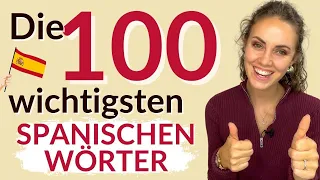 Die 100 wichtigsten SPANISCHEN WÖRTER